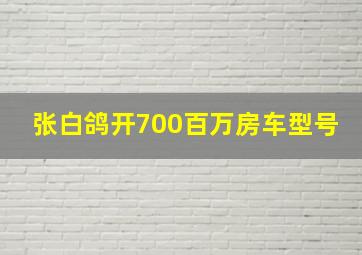 张白鸽开700百万房车型号